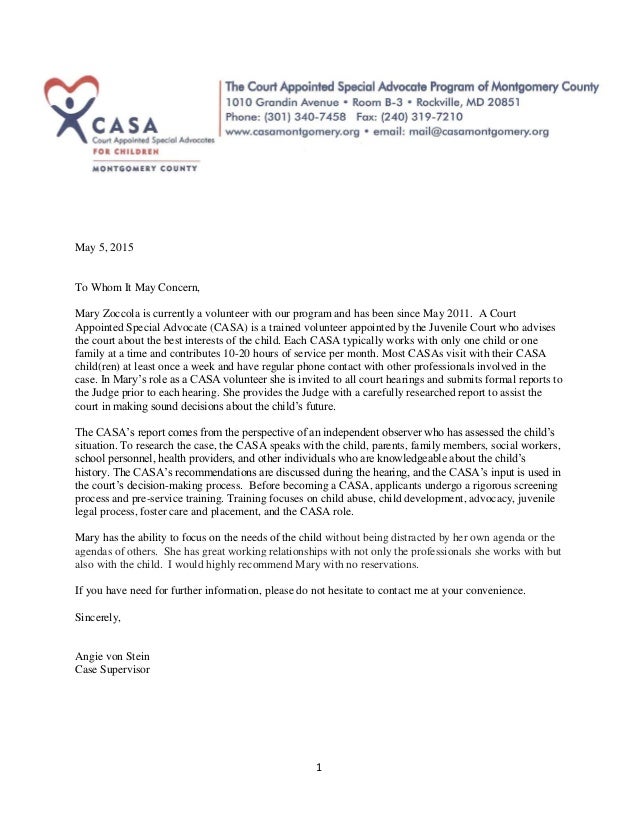 CASA
Court Appointed Special Advocates
FOR CHILDREN
MONTGOMERY COUNTY

The Court Appointed Special Advocate Program of Montgomery County
1010 Grandin Avenue • Room B-3 • Rockville, MD 20851
Phone: (301) 340-7458 Fax: (240) 319-7210
www.casamontgomery.org • email: mail@casamontgomery.org

May 5, 2015

To Whom It May Concern,

Mary Zoccola is currently a volunteer with our program and has been since May 2011. A Court Appointed Special Advocate (CASA) is a trained volunteer appointed by the Juvenile Court who advises the court about the best interests of the child. Each CASA typically works with only one child or one family at a time and contributes 10-20 hours of service per month. Most CASAs visit with their CASA child(ren) at least once a week and have regular phone contact with other professionals involved in the case. In Mary's role as a CASA volunteer she is invited to all court hearings and submits formal reports to the Judge prior to each hearing. She provides the Judge with a carefully researched report to assist the court in making sound decisions about the child's future.

The CASA's report comes from the perspective of an independent observer who has assessed the child's situation. To research the case, the CASA speaks with the child, parents, family members, social workers, school personnel, health providers, and other individuals who are knowledgeable about the child's history. The CASA's recommendations are discussed during the hearing, and the CASA's input is used in the court's decision-making process. Before becoming a CASA, applicants undergo a rigorous screening process and pre-service training. Training focuses on child abuse, child development, advocacy, juvenile legal process, foster care and placement, and the CASA role.

Mary has the ability to focus on the needs of the child without being distracted by her own agenda or the agendas of others. She has great working relationships with not only the professionals she works with but also with the child. I would highly recommend Mary with no reservations.

If you have need for further information, please do not hesitate to contact me at your convenience.

Sincerely,

Angie von Stein
Case Supervisor

1